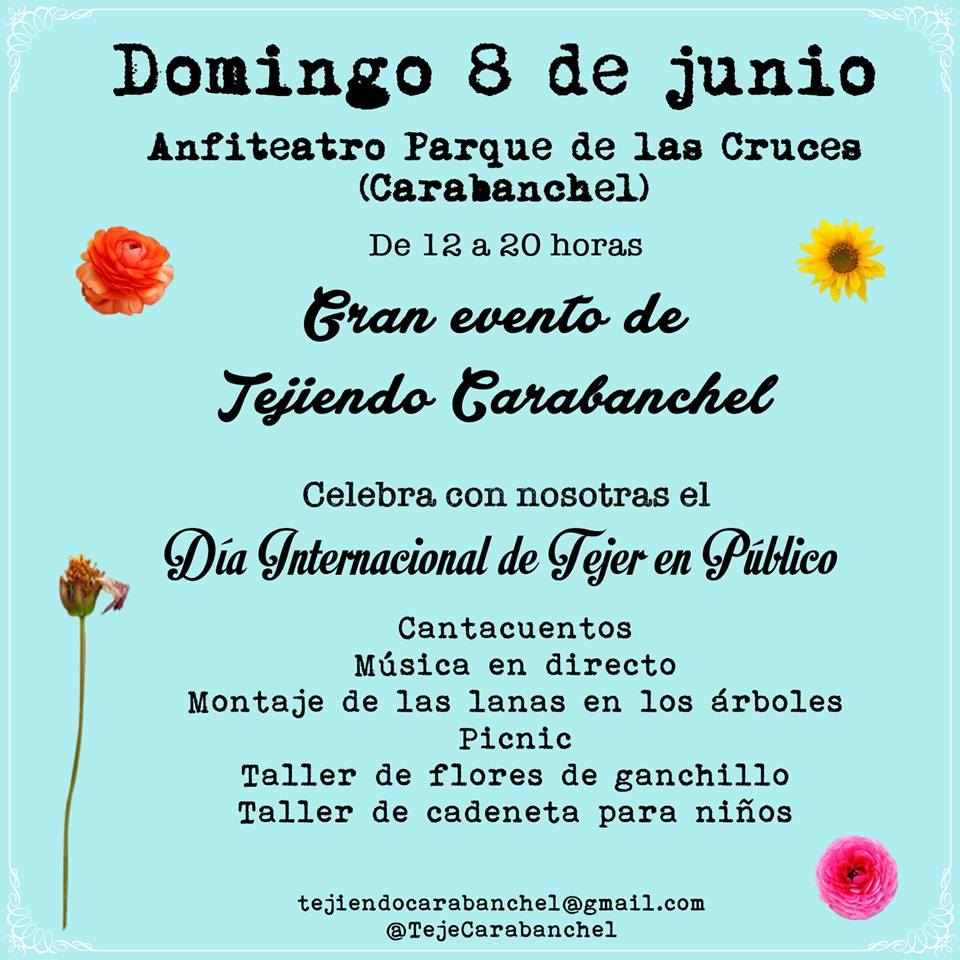 Domingo 8 de junio

Anfiteatro Parque de las Cruces
(Carabanchel)

De 12 a 20 horas

Gran evento de
Tejiendo Carabanchel

Celebra con nosotras el
Día Internacional de Tejer en Público

Cantacuentos
Música en directo
Montaje de las lanas en los árboles
Picnic
Taller de flores de ganchillo
Taller de cadeneta para niños

tejiendocarabanchel@gmail.com
@TejeCarabanchel